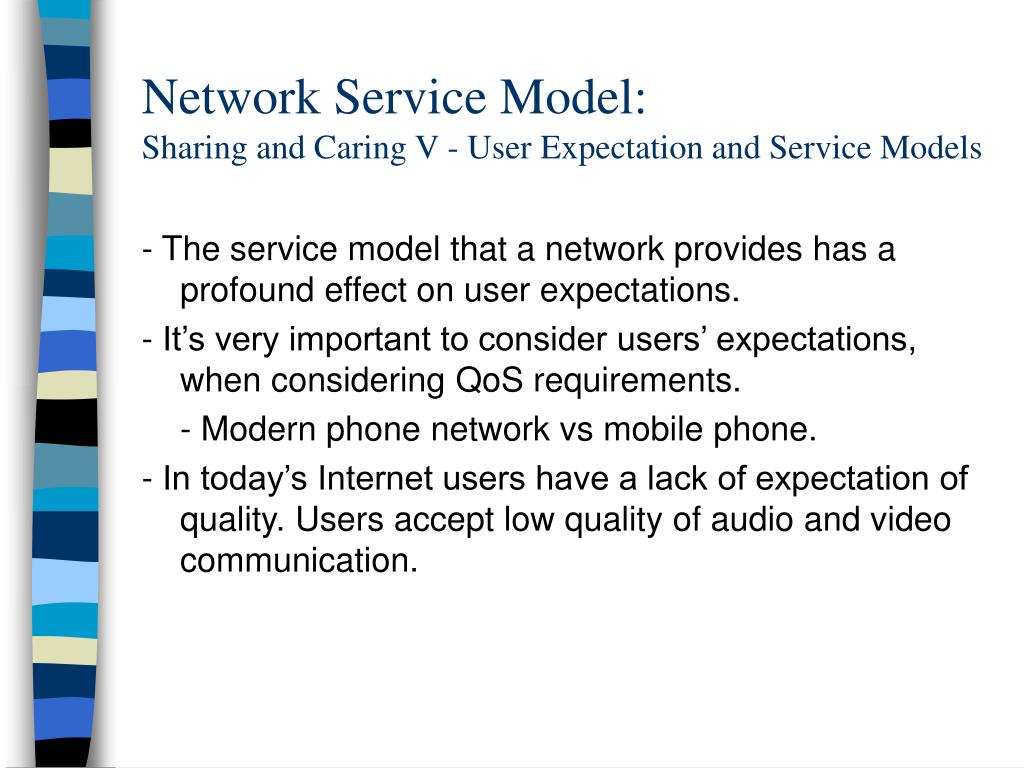 Network Service Model:
Sharing and Caring V - User Expectation and Service Models

- The service model that a network provides has a profound effect on user expectations.

- It’s very important to consider users’ expectations, when considering QoS requirements.

- Modern phone network vs mobile phone.

- In today’s Internet users have a lack of expectation of quality. Users accept low quality of audio and video communication.